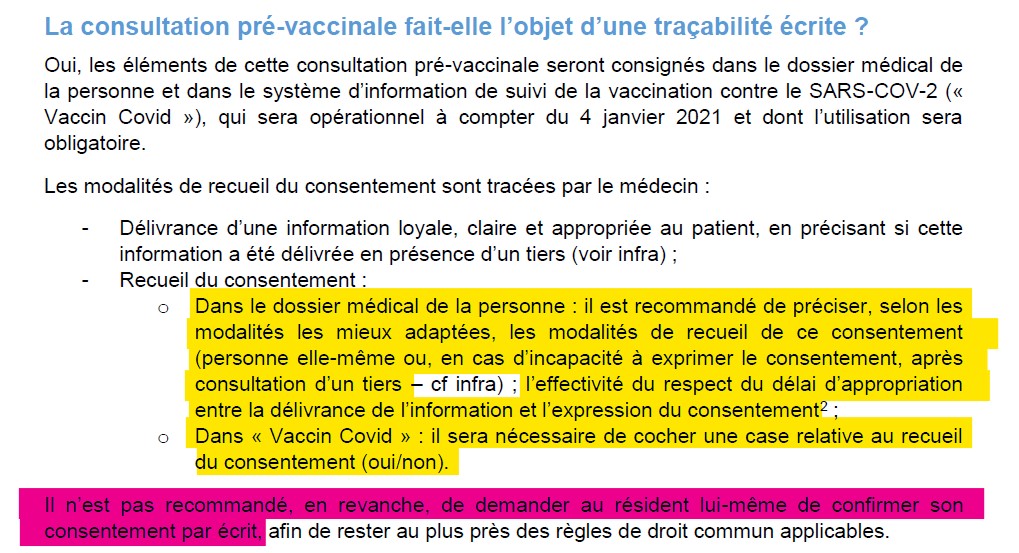 La consultation pré-vaccinale fait-elle l'objet d'une traçabilité écrite ?

Oui, les éléments de cette consultation pré-vaccinale seront consignés dans le dossier médical de la personne et dans le système d'information de suivi de la vaccination contre le SARS-COV-2 (« Vaccin Covid »), qui sera opérationnel à compter du 4 janvier 2021 et dont l'utilisation sera obligatoire.

Les modalités de recueil du consentement sont tracées par le médecin :

- Délivrance d'une information loyale, claire et appropriée au patient, en précisant si cette information a été délivrée en présence d'un tiers (voir infra) ;
- Recueil du consentement :
  o Dans le dossier médical de la personne : il est recommandé de préciser, selon les modalités les mieux adaptées, les modalités de recueil de ce consentement (personne elle-même ou, en cas d'incapacité à exprimer le consentement, après consultation d'un tiers – cf infra) ; l'effectivité du respect du délai d'appropriation entre la délivrance de l'information et l'expression du consentement$^2$ ;
  o Dans « Vaccin Covid » : il sera nécessaire de cocher une case relative au recueil du consentement (oui/non).

Il n'est pas recommandé, en revanche, de demander au résident lui-même de confirmer son consentement par écrit, afin de rester au plus près des règles de droit commun applicables.